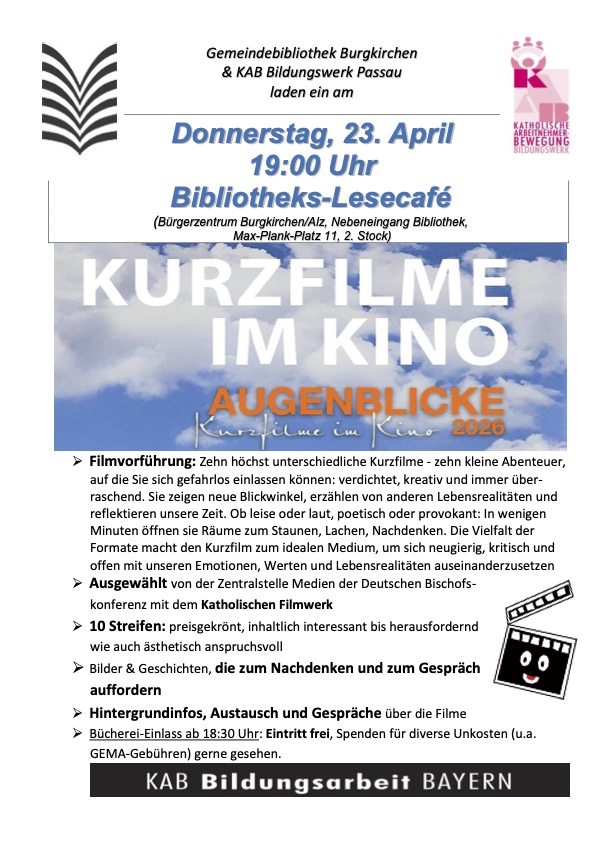 Gemeindebibliothek Burgkirchen
& KAB Bildungswerk Passau
laden ein am

KAB
KATHOLISCHE ARBEITNEHMER-BEWEGUNG
BILDUNGSWERK

Donnerstag, 23. April
19:00 Uhr
Bibliotheks-Lesecafé
(Bürgerzentrum Burgkirchen/Alz, Nebeneingang Bibliothek, Max-Plank-Platz 11, 2. Stock)

KURZFILME IM KINO
AUGENBLICKE
Kurzfilme im Kino 2026

➢ Filmvorführung: Zehn höchst unterschiedliche Kurzfilme - zehn kleine Abenteuer, auf die Sie sich gefahrlos einlassen können: verdichtet, kreativ und immer überraschend. Sie zeigen neue Blickwinkel, erzählen von anderen Lebensrealitäten und reflektieren unsere Zeit. Ob leise oder laut, poetisch oder provokant: In wenigen Minuten öffnen sie Räume zum Staunen, Lachen, Nachdenken. Die Vielfalt der Formate macht den Kurzfilm zum idealen Medium, um sich neugierig, kritisch und offen mit unseren Emotionen, Werten und Lebensrealitäten auseinanderzusetzen

➢ Ausgewählt von der Zentralstelle Medien der Deutschen Bischofskonferenz mit dem Katholischen Filmwerk

➢ 10 Streifen: preisgekrönt, inhaltlich interessant bis herausfordernd wie auch ästhetisch anspruchsvoll

➢ Bilder & Geschichten, die zum Nachdenken und zum Gespräch auffordern

➢ Hintergrundinfos, Austausch und Gespräche über die Filme

➢ Bücherei-Einlass ab 18:30 Uhr: Eintritt frei, Spenden für diverse Unkosten (u.a. GEMA-Gebühren) gerne gesehen.

KAB Bildungsarbeit BAYERN